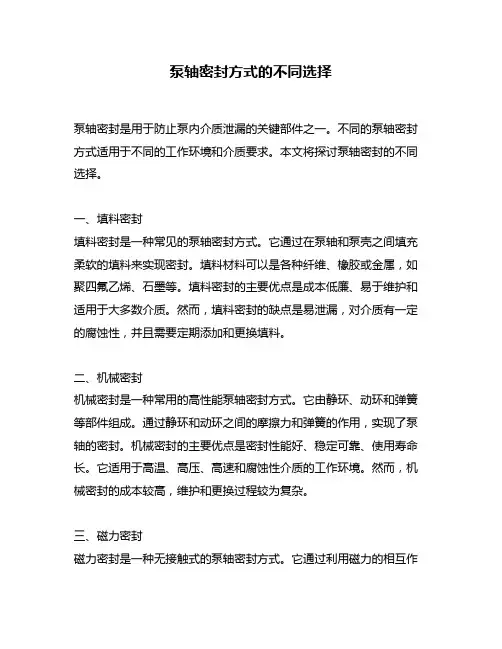 泵轴密封方式的不同选择

泵轴密封是用于防止泵内介质泄漏的关键部件之一。不同的泵轴密封方式适用于不同的工作环境和介质要求。本文将探讨泵轴密封的不同选择。

一、填料密封
填料密封是一种常见的泵轴密封方式。它通过在泵轴和泵壳之间填充柔软的填料来实现密封。填料材料可以是各种纤维、橡胶或金属，如聚四氟乙烯、石墨等。填料密封的主要优点是成本低廉、易于维护和适用于大多数介质。然而，填料密封的缺点是易泄漏，对介质有一定的腐蚀性，并且需要定期添加和更换填料。

二、机械密封
机械密封是一种常用的高性能泵轴密封方式。它由静环、动环和弹簧等部件组成。通过静环和动环之间的摩擦力和弹簧的作用，实现了泵轴的密封。机械密封的主要优点是密封性能好、稳定可靠、使用寿命长。它适用于高温、高压、高速和腐蚀性介质的工作环境。然而，机械密封的成本较高，维护和更换过程较为复杂。

三、磁力密封
磁力密封是一种无接触式的泵轴密封方式。它通过利用磁力的相互作